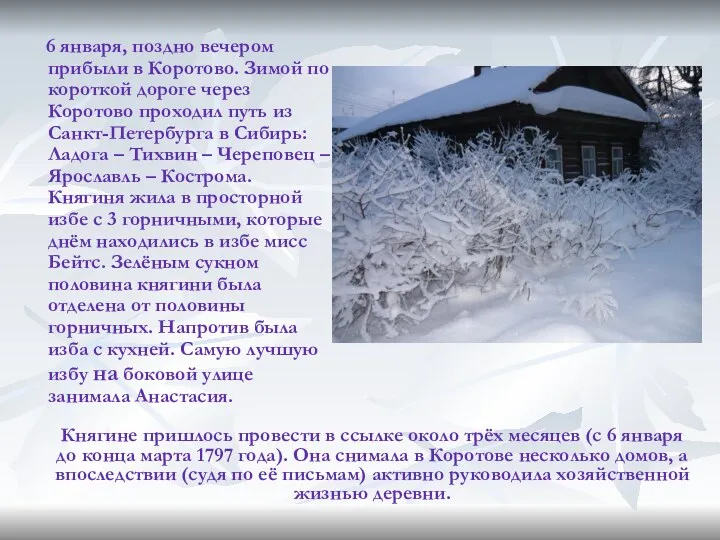 6 января, поздно вечером прибыли в Коротово. Зимой по короткой дороге через Коротово проходил путь из Санкт-Петербурга в Сибирь: Ладога – Тихвин – Череповец – Ярославль – Кострома. Княгиня жила в просторной избе с 3 горничными, которые днём находились в избе мисс Бейтс. Зелёным сукном половина княгини была отделена от половины горничных. Напротив была изба с кухней. Самую лучшую избу на боковой улице занимала Анастасия.

Княгине пришлось провести в ссылке около трёх месяцев (с 6 января до конца марта 1797 года). Она снимала в Коротове несколько домов, а впоследствии (судя по её письмам) активно руководила хозяйственной жизнью деревни.